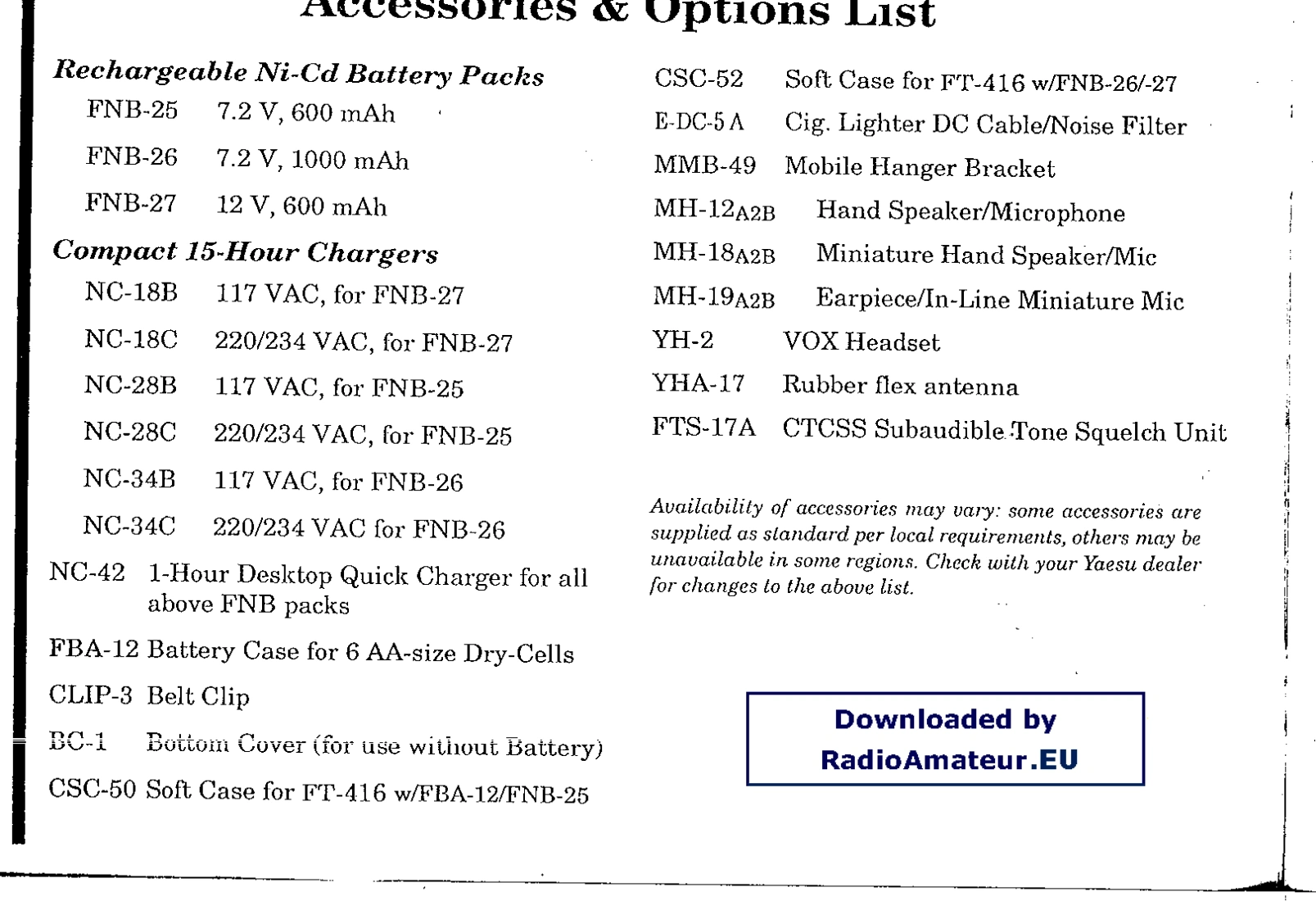 Accessories & Options List

Rechargeable Ni-Cd Battery Packs

FNB-25 7.2 V, 600 mAh

FNB-26 7.2 V, 1000 mAh

FNB-27 12 V, 600 mAh

Compact 15-Hour Chargers

NC-18B 117 VAC, for FNB-27

NC-18C 220/234 VAC, for FNB-27

NC-28B 117 VAC, for FNB-25

NC-28C 220/234 VAC, for FNB-25

NC-34B 117 VAC, for FNB-26

NC-34C 220/234 VAC for FNB-26

NC-42 1-Hour Desktop Quick Charger for all above FNB packs

FBA-12 Battery Case for 6 AA-size Dry-Cells

CLIP-3 Belt Clip

BC-1 Bottom Cover (for use without Battery)

CSC-50 Soft Case for FT-416 w/FBA-12/FNB-25

CSC-52 Soft Case for FT-416 w/FNB-26/-27

E-DC-5 A Cig. Lighter DC Cable/Noise Filter

MMB-49 Mobile Hanger Bracket

MH-12A2B Hand Speaker/Microphone

MH-18A2B Miniature Hand Speaker/Mic

MH-19A2B Earpiece/In-Line Miniature Mic

YH-2 VOX Headset

YHA-17 Rubber flex antenna

FTS-17A CTCSS Subaudible Tone Squelch Unit

Availability of accessories may vary: some accessories are supplied as standard per local requirements, others may be unavailable in some regions. Check with your Yaesu dealer for changes to the above list.

Downloaded by
RadioAmateur.EU